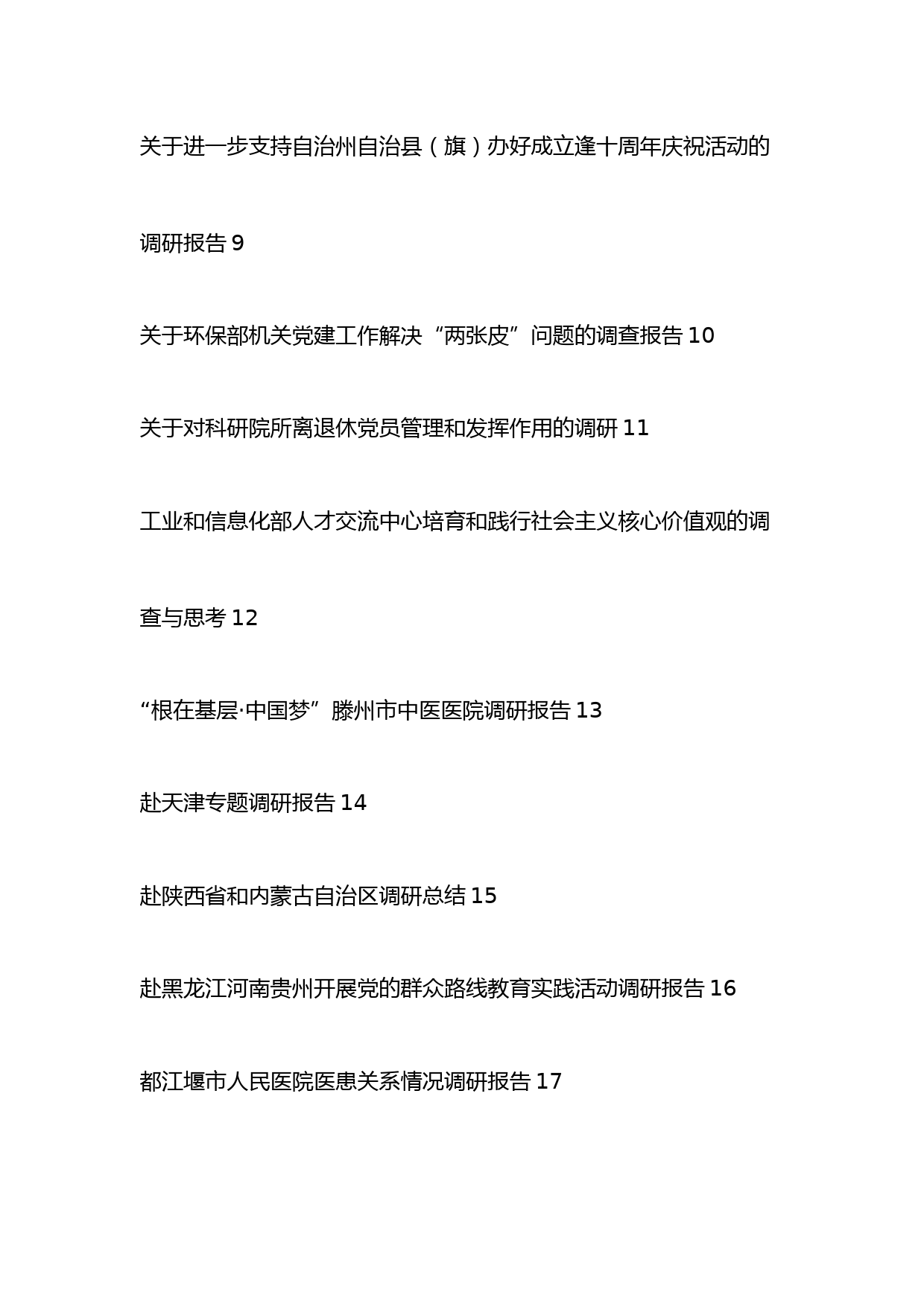 关于进一步支持自治州自治县（旗）办好成立逢十周年庆祝活动的调研报告 9

关于环保部机关党建工作解决“两张皮”问题的调查报告 10

关于对科研院所离退休党员管理和发挥作用的调研 11

工业和信息化部人才交流中心培育和践行社会主义核心价值观的调查与思考 12

“根在基层·中国梦”滕州市中医医院调研报告 13

赴天津专题调研报告 14

赴陕西省和内蒙古自治区调研总结 15

赴黑龙江河南贵州开展党的群众路线教育实践活动调研报告 16

都江堰市人民医院医患关系情况调研报告 17